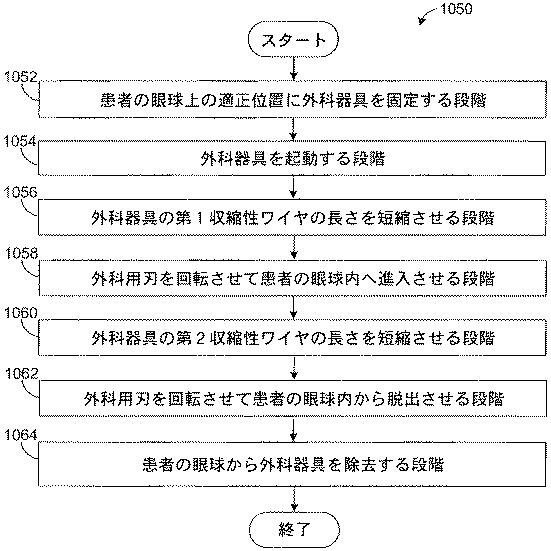 1050

スタート

1052
患者の眼球上の適正位置に外科器具を固定する段階

1054
外科器具を起動する段階

1056
外科器具の第１収縮性ワイヤの長さを短縮させる段階

1058
外科用刃を回転させて患者の眼球内へ進入させる段階

1060
外科器具の第２収縮性ワイヤの長さを短縮させる段階

1062
外科用刃を回転させて患者の眼球内から脱出させる段階

1064
患者の眼球から外科器具を除去する段階

終了